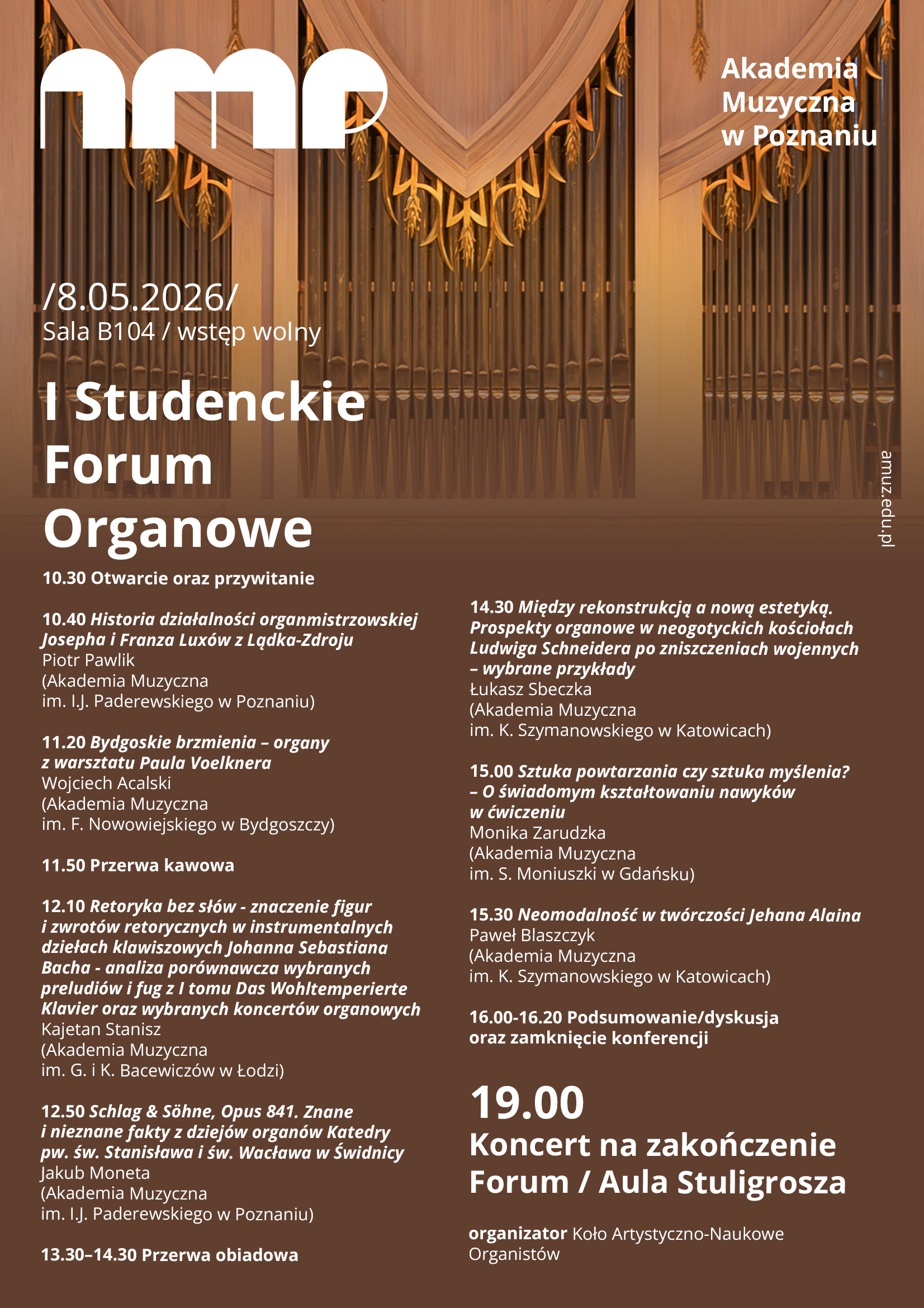 amp

Akademia
Muzyczna
w Poznaniu

/8.05.2026/
Sala B104 / wstęp wolny

I Studenckie
Forum
Organowe

amuz.edu.pl

10.30 Otwarcie oraz przywitanie

10.40 Historia działalności organmistrzowskiej Josepha i Franza Luxów z Lądka-Zdroju
Piotr Pawlik
(Akademia Muzyczna
im. I.J. Paderewskiego w Poznaniu)

11.20 Bydgoskie brzmienia – organy z warsztatu Paula Voelknera
Wojciech Acalski
(Akademia Muzyczna
im. F. Nowowiejskiego w Bydgoszczy)

11.50 Przerwa kawowa

12.10 Retoryka bez słów - znaczenie figur i zwrotów retorycznych w instrumentalnych dziełach klawiszowych Johanna Sebastiana Bacha - analiza porównawcza wybranych preludiów i fug z I tomu Das Wohltemperierte Klavier oraz wybranych koncertów organowych
Kajetan Stanisz
(Akademia Muzyczna
im. G. i K. Bacewiczów w Łodzi)

12.50 Schlag & Söhne, Opus 841. Znane i nieznane fakty z dziejów organów Katedry pw. św. Stanisława i św. Wacława w Świdnicy
Jakub Moneta
(Akademia Muzyczna
im. I.J. Paderewskiego w Poznaniu)

13.30–14.30 Przerwa obiadowa

14.30 Między rekonstrukcją a nową estetyką. Prospekty organowe w neogotyckich kościołach Ludwiga Schneidera po zniszczeniach wojennych – wybrane przykłady
Łukasz Sbeczka
(Akademia Muzyczna
im. K. Szymanowskiego w Katowicach)

15.00 Sztuka powtarzania czy sztuka myślenia? – O świadomym kształtowaniu nawyków w ćwiczeniu
Monika Zarudzka
(Akademia Muzyczna
im. S. Moniuszki w Gdańsku)

15.30 Neomodalność w twórczości Jehana Alaina
Paweł Blaszczyk
(Akademia Muzyczna
im. K. Szymanowskiego w Katowicach)

16.00-16.20 Podsumowanie/dyskusja oraz zamknięcie konferencji

19.00
Koncert na zakończenie Forum / Aula Stuligrosza

organizator Koło Artystyczno-Naukowe Organistów